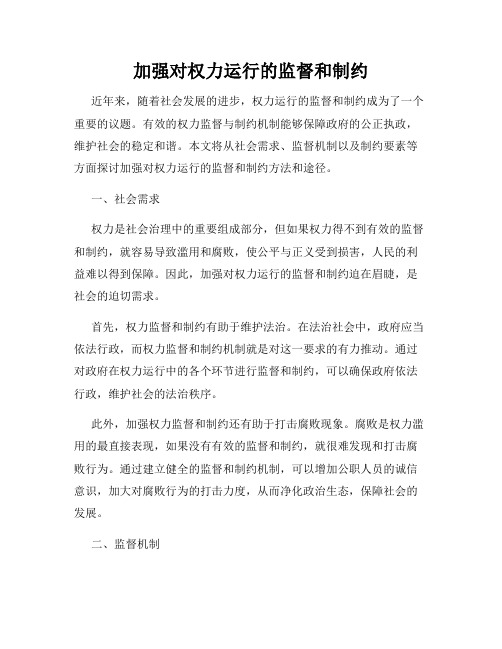 加强对权力运行的监督和制约

近年来，随着社会发展的进步，权力运行的监督和制约成为了一个重要的议题。有效的权力监督与制约机制能够保障政府的公正执政，维护社会的稳定和谐。本文将从社会需求、监督机制以及制约要素等方面探讨加强对权力运行的监督和制约方法和途径。

一、社会需求

权力是社会治理中的重要组成部分，但如果权力得不到有效的监督和制约，就容易导致滥用和腐败，使公平与正义受到损害，人民的利益难以得到保障。因此，加强对权力运行的监督和制约迫在眉睫，是社会的迫切需求。

首先，权力监督和制约有助于维护法治。在法治社会中，政府应当依法行政，而权力监督和制约机制就是对这一要求的有力推动。通过对政府在权力运行中的各个环节进行监督和制约，可以确保政府依法行政，维护社会的法治秩序。

此外，加强权力监督和制约还有助于打击腐败现象。腐败是权力滥用的最直接表现，如果没有有效的监督和制约，就很难发现和打击腐败行为。通过建立健全的监督和制约机制，可以增加公职人员的诚信意识，加大对腐败行为的打击力度，从而净化政治生态，保障社会的发展。

二、监督机制